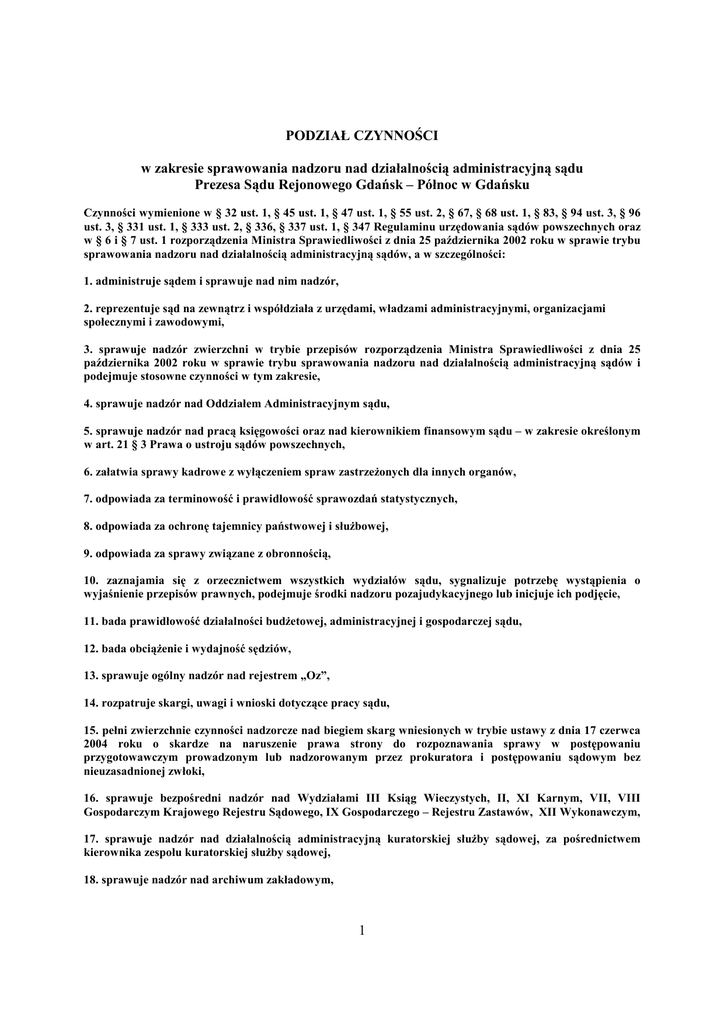 PODZIAŁ CZYNNOŚCI

w zakresie sprawowania nadzoru nad działalnością administracyjną sądu
Prezesa Sądu Rejonowego Gdańsk – Północ w Gdańsku

Czynności wymienione w § 32 ust. 1, § 45 ust. 1, § 47 ust. 1, § 55 ust. 2, § 67, § 68 ust. 1, § 83, § 94 ust. 3, § 96 ust. 3, § 331 ust. 1, § 333 ust. 2, § 336, § 337 ust. 1, § 347 Regulaminu urzędowania sądów powszechnych oraz w § 6 i § 7 ust. 1 rozporządzenia Ministra Sprawiedliwości z dnia 25 października 2002 roku w sprawie trybu sprawowania nadzoru nad działalnością administracyjną sądów, a w szczególności:

1. administruje sądem i sprawuje nad nim nadzór,

2. reprezentuje sąd na zewnątrz i współdziała z urzędami, władzami administracyjnymi, organizacjami społecznymi i zawodowymi,

3. sprawuje nadzór zwierzchni w trybie przepisów rozporządzenia Ministra Sprawiedliwości z dnia 25 października 2002 roku w sprawie trybu sprawowania nadzoru nad działalnością administracyjną sądów i podejmuje stosowne czynności w tym zakresie,

4. sprawuje nadzór nad Oddziałem Administracyjnym sądu,

5. sprawuje nadzór nad pracą księgowości oraz nad kierownikiem finansowym sądu – w zakresie określonym w art. 21 § 3 Prawa o ustroju sądów powszechnych,

6. załatwia sprawy kadrowe z wyłączeniem spraw zastrzeżonych dla innych organów,

7. odpowiada za terminowość i prawidłowość sprawozdań statystycznych,

8. odpowiada za ochronę tajemnicy państwowej i służbowej,

9. odpowiada za sprawy związane z obronnością,

10. zaznajamia się z orzecznictwem wszystkich wydziałów sądu, sygnalizuje potrzebę wystąpienia o wyjaśnienie przepisów prawnych, podejmuje środki nadzoru pozajudykacyjnego lub inicjuje ich podjęcie,

11. bada prawidłowość działalności budżetowej, administracyjnej i gospodarczej sądu,

12. bada obciążenie i wydajność sędziów,

13. sprawuje ogólny nadzór nad rejestrem „Oz”,

14. rozpatruje skargi, uwagi i wnioski dotyczące pracy sądu,

15. pełni zwierzchnie czynności nadzorcze nad biegiem skarg wniesionych w trybie ustawy z dnia 17 czerwca 2004 roku o skardze na naruszenie prawa strony do rozpoznawania sprawy w postępowaniu przygotowawczym prowadzonym lub nadzorowanym przez prokuratora i postępowaniu sądowym bez nieuzasadnionej zwłoki,

16. sprawuje bezpośredni nadzór nad Wydziałami III Ksiąg Wieczystych, II, XI Karnym, VII, VIII Gospodarczym Krajowego Rejestru Sądowego, IX Gospodarczego – Rejestru Zastawów, XII Wykonawczym,

17. sprawuje nadzór nad działalnością administracyjną kuratorskiej służby sądowej, za pośrednictwem kierownika zespołu kuratorskiej służby sądowej,

18. sprawuje nadzór nad archiwum zakładowym,

1